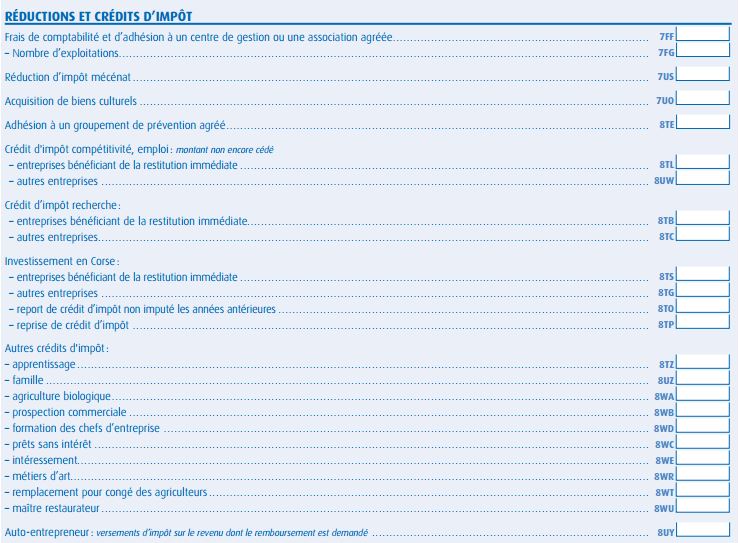 RÉDUCTIONS ET CRÉDITS D'IMPÔT

Frais de comptabilité et d'adhésion à un centre de gestion ou une association agréée 7FF
– Nombre d'exploitations 7FG

Réduction d'impôt mécénat 7US

Acquisition de biens culturels 7UO

Adhésion à un groupement de prévention agréé 8TE

Crédit d'impôt compétitivité, emploi : montant non encore cédé
– entreprises bénéficiant de la restitution immédiate 8TL
– autres entreprises 8UW

Crédit d'impôt recherche :
– entreprises bénéficiant de la restitution immédiate 8TB
– autres entreprises 8TC

Investissement en Corse :
– entreprises bénéficiant de la restitution immédiate 8TS
– autres entreprises 8TG
– report de crédit d'impôt non imputé les années antérieures 8TO
– reprise de crédit d'impôt 8TP

Autres crédits d'impôt :
– apprentissage 8TZ
– famille 8UZ
– agriculture biologique 8WA
– prospection commerciale 8WB
– formation des chefs d'entreprise 8WD
– prêts sans intérêt 8WC
– intéressement 8WE
– métiers d'art 8WR
– remplacement pour congé des agriculteurs 8WT
– maître restaurateur 8WU

Auto-entrepreneur : versements d'impôt sur le revenu dont le remboursement est demandé 8UY